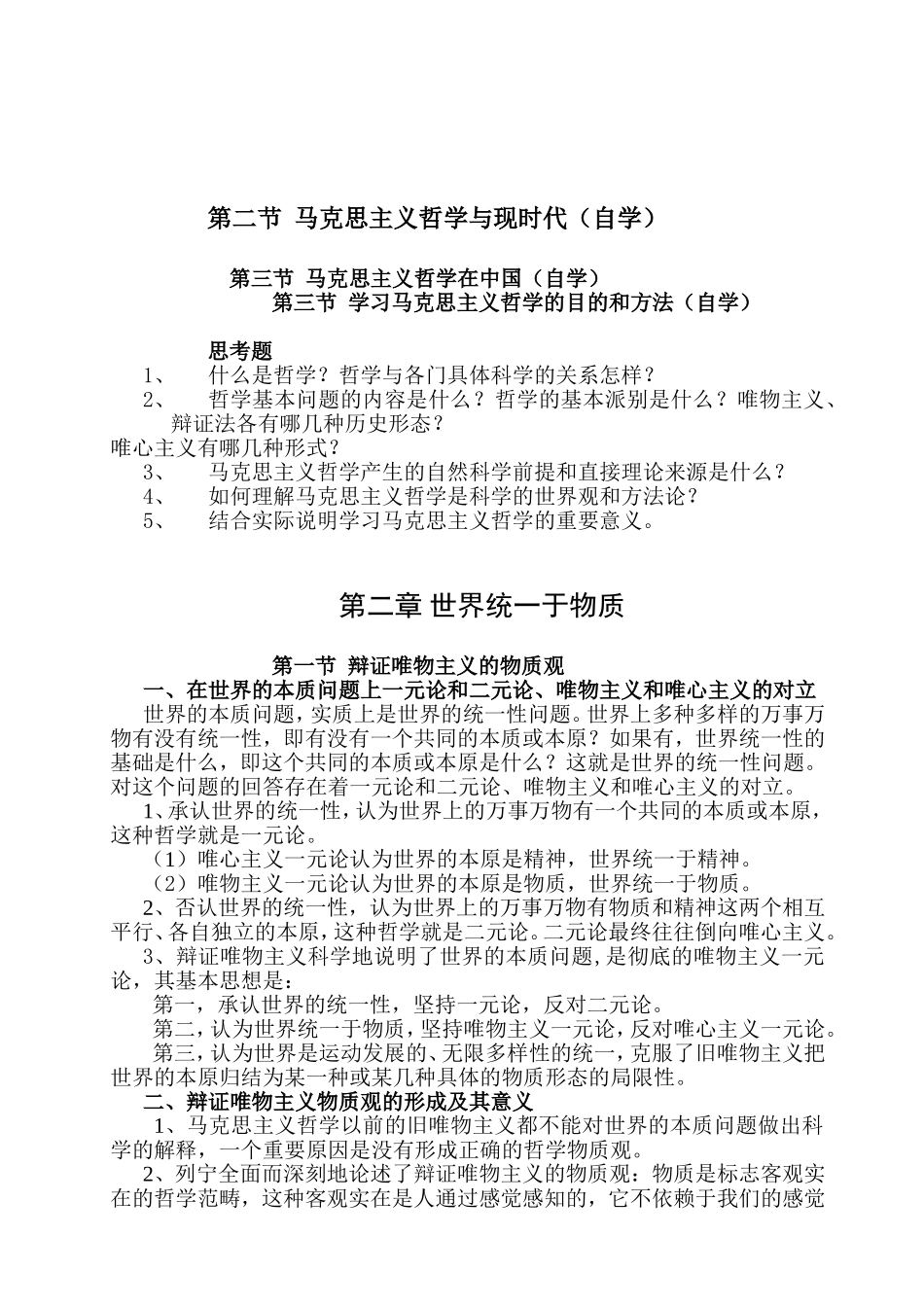 第二节 马克思主义哲学与现时代（自学）

第三节 马克思主义哲学在中国（自学）

第三节 学习马克思主义哲学的目的和方法（自学）

思考题

1、 什么是哲学？哲学与各门具体科学的关系怎样？

2、 哲学基本问题的内容是什么？哲学的基本派别是什么？唯物主义、辩证法各有哪几种历史形态？

唯心主义有哪几种形式？

3、 马克思主义哲学产生的自然科学前提和直接理论来源是什么？

4、 如何理解马克思主义哲学是科学的世界观和方法论？

5、 结合实际说明学习马克思主义哲学的重要意义。

第二章 世界统一于物质

第一节 辩证唯物主义的物质观

一、在世界的本质问题上一元论和二元论、唯物主义和唯心主义的对立

世界的本质问题，实质上是世界的统一性问题。世界上多种多样的万事万物有没有统一性，即有没有一个共同的本质或本原？如果有，世界统一性的基础是什么，即这个共同的本质或本原是什么？这就是世界的统一性问题。对这个问题的回答存在着一元论和二元论、唯物主义和唯心主义的对立。

1、承认世界的统一性，认为世界上的万事万物有一个共同的本质或本原，这种哲学就是一元论。

（1）唯心主义一元论认为世界的本原是精神，世界统一于精神。

（2）唯物主义一元论认为世界的本原是物质，世界统一于物质。

2、否认世界的统一性，认为世界上的万事万物有物质和精神这两个相互平行、各自独立的本原，这种哲学就是二元论。二元论最终往往倒向唯心主义。

3、辩证唯物主义科学地说明了世界的本质问题，是彻底的唯物主义一元论，其基本思想是：

第一，承认世界的统一性，坚持一元论，反对二元论。

第二，认为世界统一于物质，坚持唯物主义一元论，反对唯心主义一元论。

第三，认为世界是运动发展的、无限多样性的统一，克服了旧唯物主义把世界的本原归结为某一种或某几种具体的物质形态的局限性。

二、辩证唯物主义物质观的形成及其意义

1、马克思主义哲学以前的旧唯物主义都不能对世界的本质问题做出科学的解释，一个重要原因是没有形成正确的哲学物质观。

2、列宁全面而深刻地论述了辩证唯物主义的物质观：物质是标志客观实在的哲学范畴，这种客观实在是人通过感觉感知的，它不依赖于我们的感觉